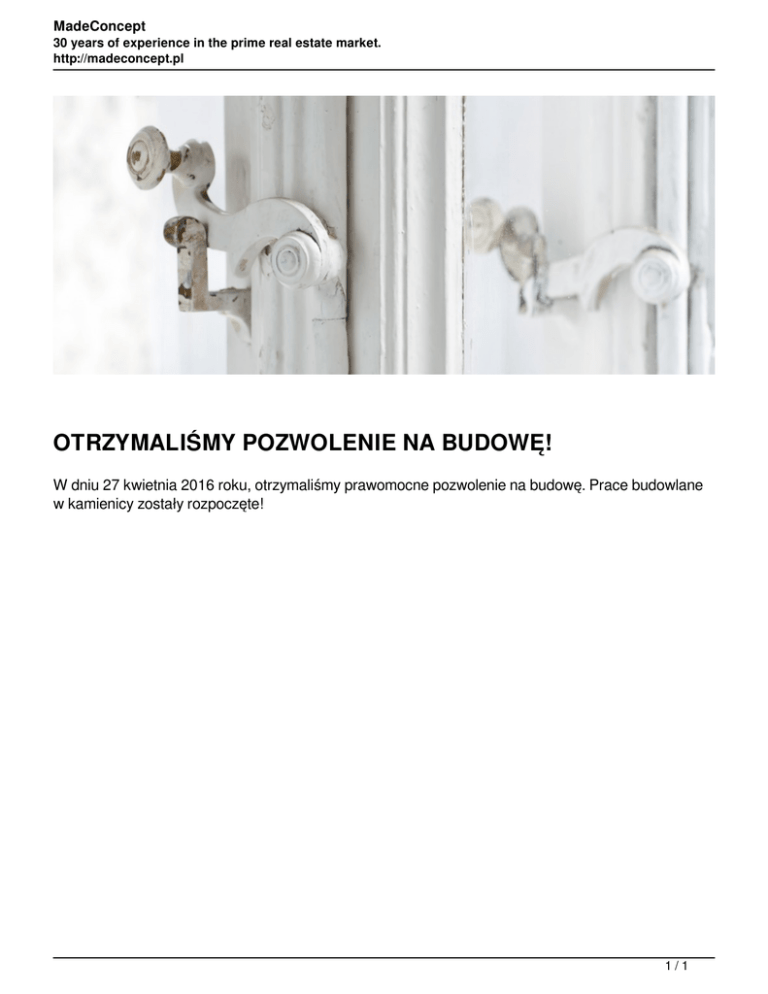 MadeConcept
30 years of experience in the prime real estate market.
http://madeconcept.pl

OTRZYMALIŚMY POZWOLENIE NA BUDOWĘ!

W dniu 27 kwietnia 2016 roku, otrzymaliśmy prawomocne pozwolenie na budowę. Prace budowlane w kamienicy zostały rozpoczęte!

1 / 1